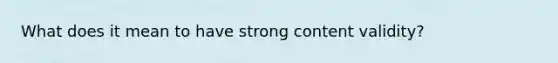 What does it mean to have strong content validity?